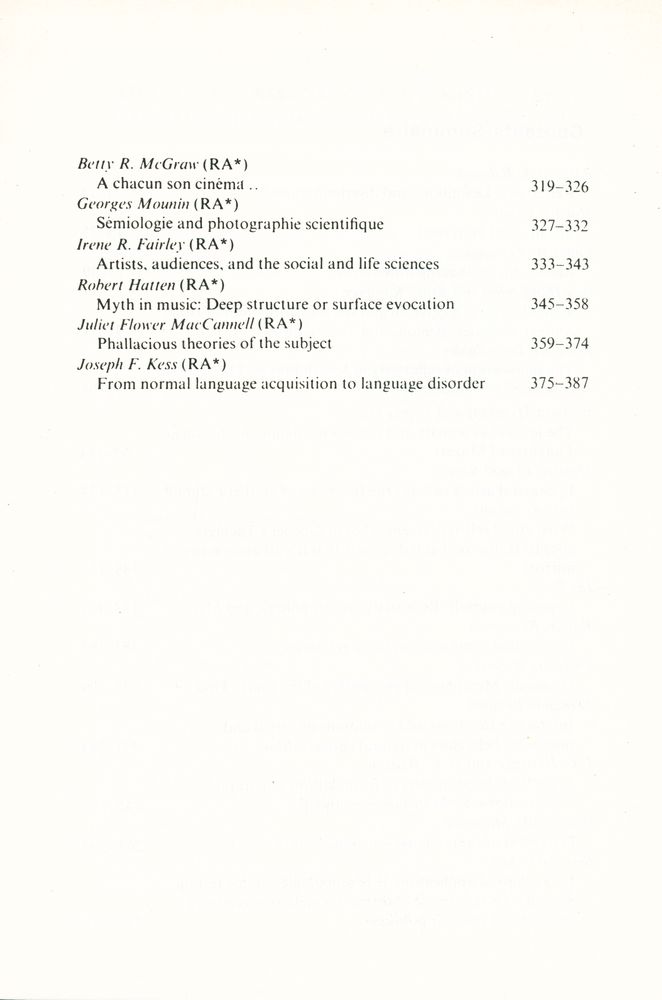 Betty R. McGraw (RA*)
A chacun son cinéma .. 319–326
Georges Mounin (RA*)
Sémiologie and photographie scientifique 327–332
Irene R. Fairley (RA*)
Artists, audiences, and the social and life sciences 333–343
Robert Hatten (RA*)
Myth in music: Deep structure or surface evocation 345–358
Juliet Flower MacCannell (RA*)
Phallacious theories of the subject 359–374
Joseph F. Kess (RA*)
From normal language acquisition to language disorder 375–387